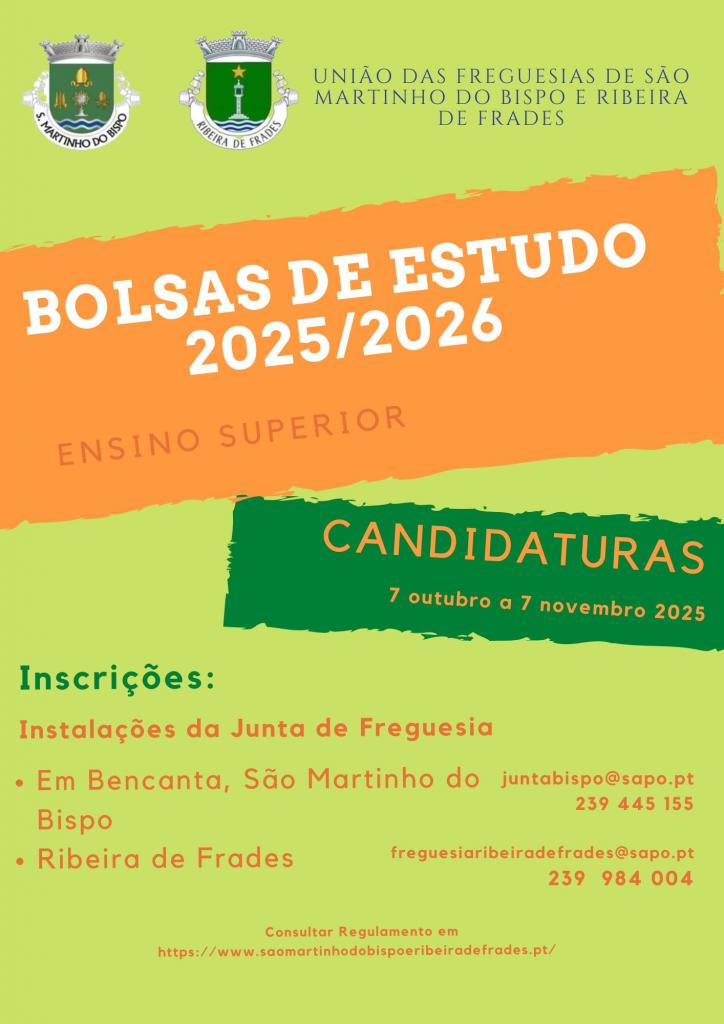 S. MARTINHO DO BISPO

RIBEIRA DE FRADES

UNIÃO DAS FREGUESIAS DE SÃO MARTINHO DO BISPO E RIBEIRA DE FRADES

BOLSAS DE ESTUDO 2025/2026

ENSINO SUPERIOR

CANDIDATURAS

7 outubro a 7 novembro 2025

Inscrições:

Instalações da Junta de Freguesia

• Em Bencanta, São Martinho do Bispo
• Ribeira de Frades

juntabispo@sapo.pt
239 445 155

freguesiaribeiradefrades@sapo.pt
239 984 004

Consultar Regulamento em
https://www.saomartinhodobispoeribeiradefrades.pt/